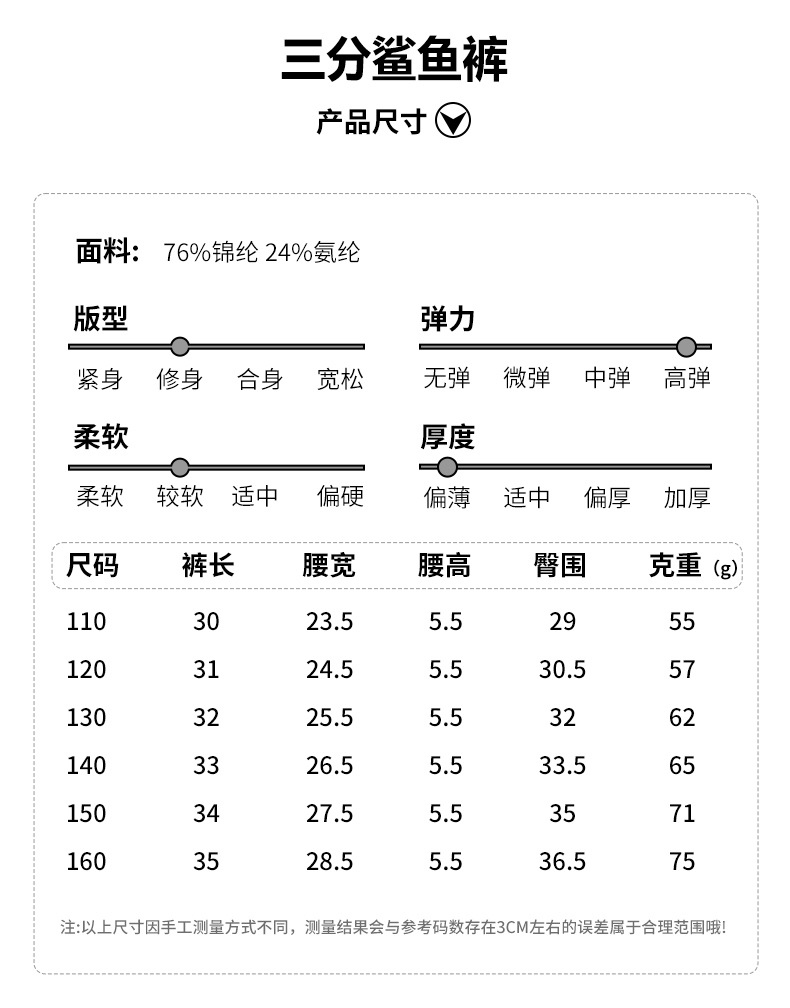 三分鲨鱼裤

产品尺寸

面料: 76%锦纶 24%氨纶

版型
紧身 修身 合身 宽松

弹力
无弹 微弹 中弹 高弹

柔软
柔软 较软 适中 偏硬

厚度
偏薄 适中 偏厚 加厚

| 尺码 | 裤长 | 腰宽 | 腰高 | 臀围 | 克重 (g) |
|---|---|---|---|---|---|
| 110 | 30 | 23.5 | 5.5 | 29 | 55 |
| 120 | 31 | 24.5 | 5.5 | 30.5 | 57 |
| 130 | 32 | 25.5 | 5.5 | 32 | 62 |
| 140 | 33 | 26.5 | 5.5 | 33.5 | 65 |
| 150 | 34 | 27.5 | 5.5 | 35 | 71 |
| 160 | 35 | 28.5 | 5.5 | 36.5 | 75 |

注:以上尺寸因手工测量方式不同，测量结果会与参考码数存在3CM左右的误差属于合理范围哦!